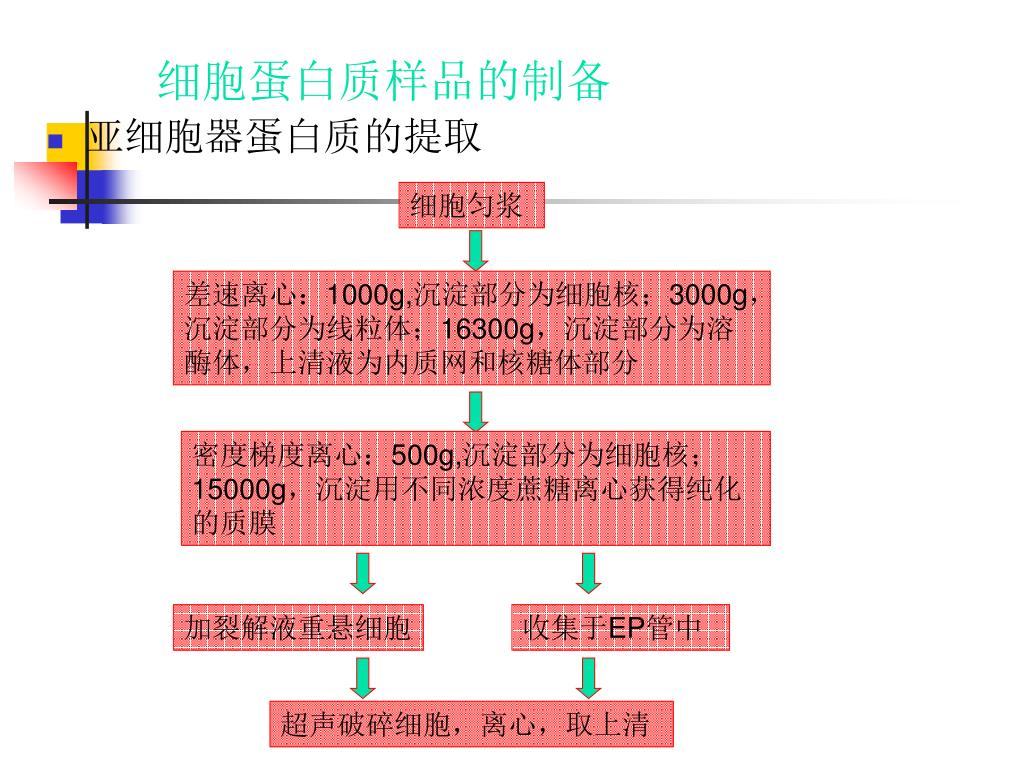 细胞蛋白质样品的制备

亚细胞器蛋白质的提取

细胞匀浆

差速离心：1000g,沉淀部分为细胞核；3000g，沉淀部分为线粒体；16300g，沉淀部分为溶酶体，上清液为内质网和核糖体部分

密度梯度离心：500g,沉淀部分为细胞核；15000g，沉淀用不同浓度蔗糖离心获得纯化的质膜

加裂解液重悬细胞

收集于EP管中

超声破碎细胞，离心，取上清